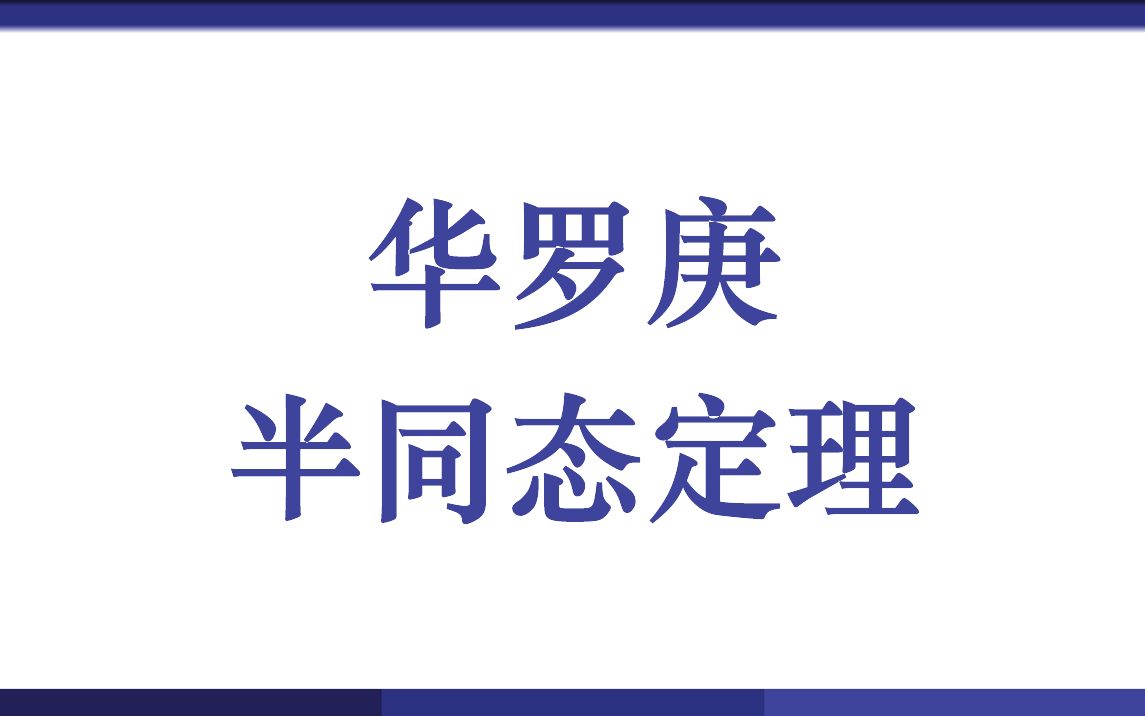 华罗庚
半同态定理